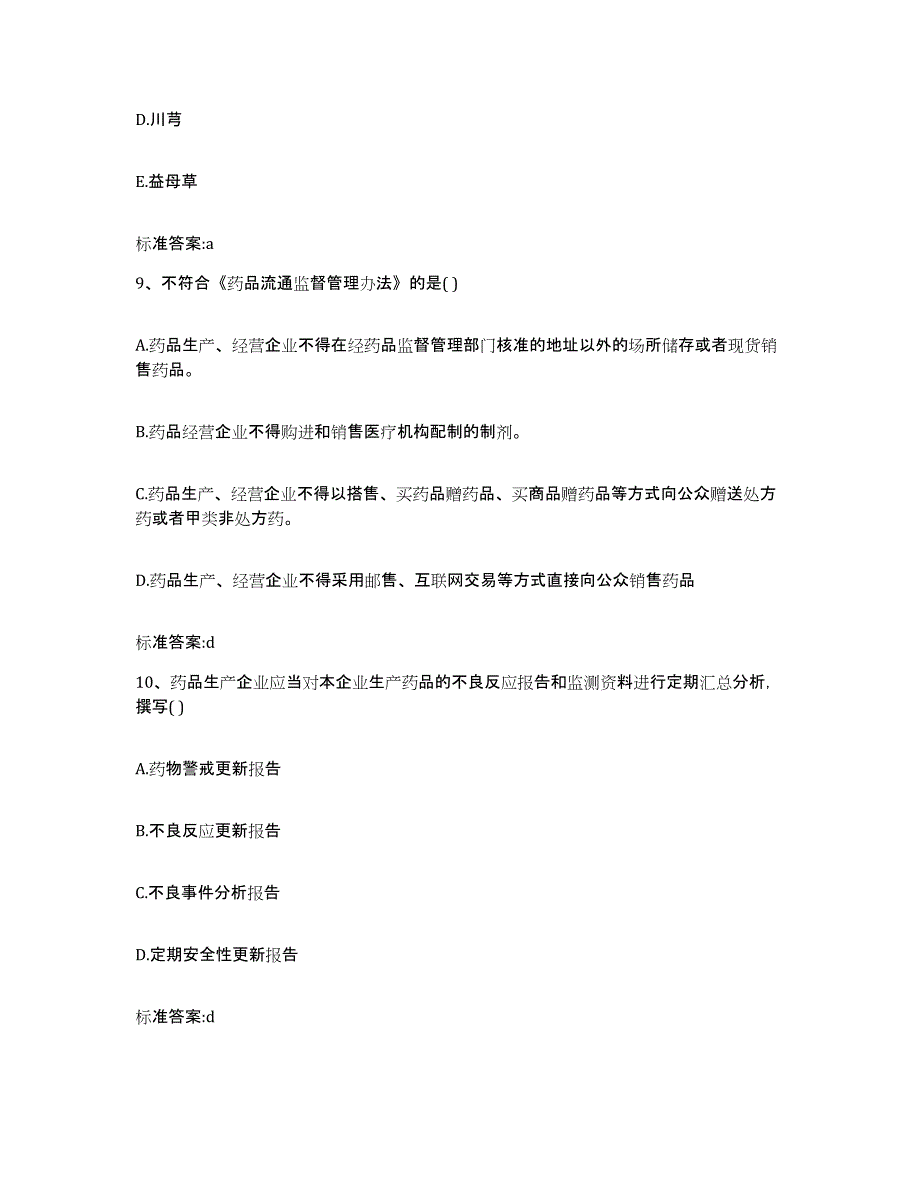 D.川芎

E.益母草

标准答案:a

9、不符合《药品流通监督管理办法》的是( )

A.药品生产、经营企业不得在经药品监督管理部门核准的地址以外的场所储存或者现货销售药品。

B.药品经营企业不得购进和销售医疗机构配制的制剂。

C.药品生产、经营企业不得以搭售、买药品赠药品、买商品赠药品等方式向公众赠送处方药或者甲类非处方药。

D.药品生产、经营企业不得采用邮售、互联网交易等方式直接向公众销售药品

标准答案:d

10、药品生产企业应当对本企业生产药品的不良反应报告和监测资料进行定期汇总分析，撰写( )

A.药物警戒更新报告

B.不良反应更新报告

C.不良事件分析报告

D.定期安全性更新报告

标准答案:d